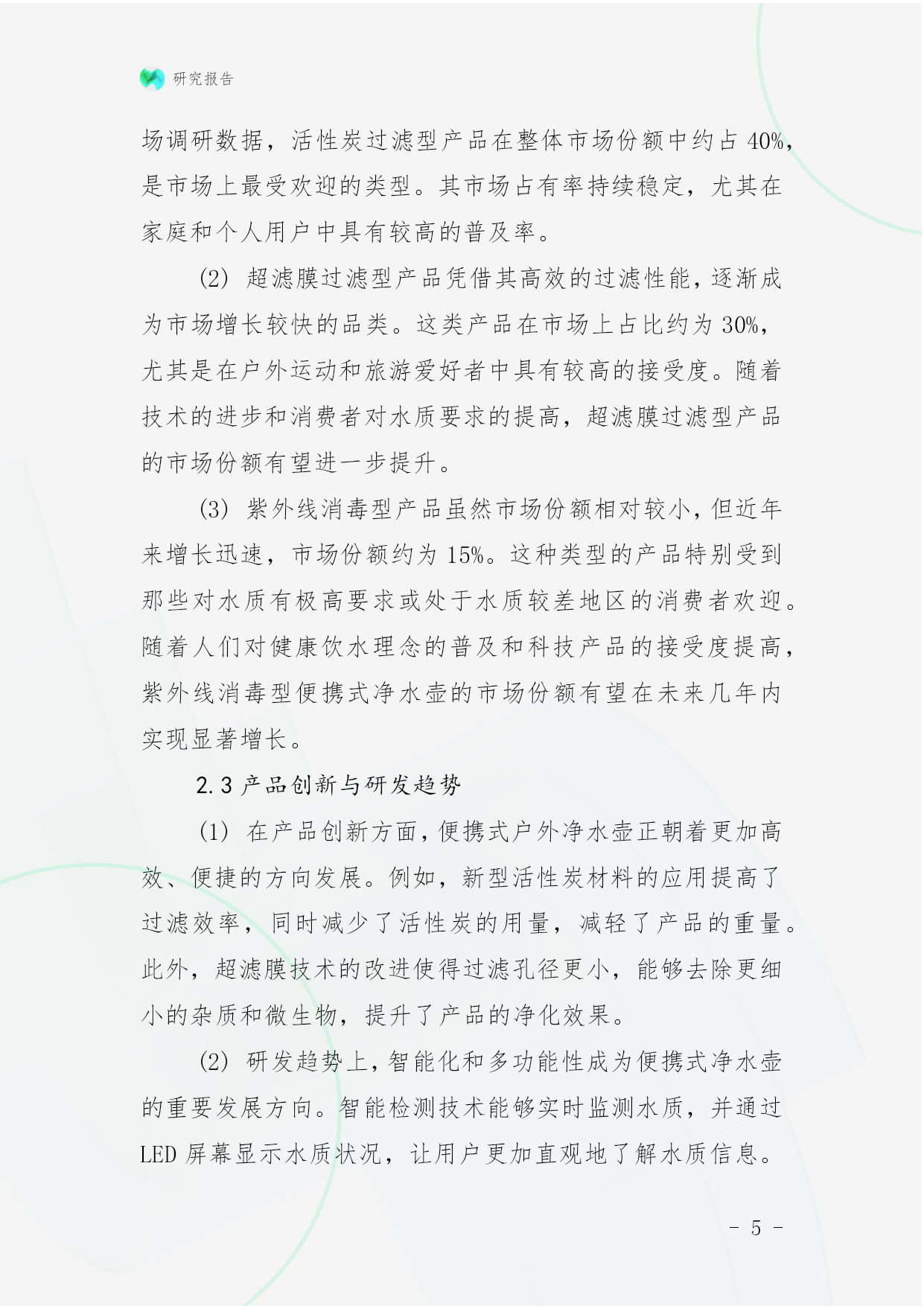 研究报告

场调研数据，活性炭过滤型产品在整体市场份额中约占 40%，是市场上最受欢迎的类型。其市场占有率持续稳定，尤其在家庭和个人用户中具有较高的普及率。

(2) 超滤膜过滤型产品凭借其高效的过滤性能，逐渐成为市场增长较快的品类。这类产品在市场上占比约为 30%，尤其是在户外运动和旅游爱好者中具有较高的接受度。随着技术的进步和消费者对水质要求的提高，超滤膜过滤型产品的市场份额有望进一步提升。

(3) 紫外线消毒型产品虽然市场份额相对较小，但近年来增长迅速，市场份额约为 15%。这种类型的产品特别受到那些对水质有极高要求或处于水质较差地区的消费者欢迎。随着人们对健康饮水理念的普及和科技产品的接受度提高，紫外线消毒型便携式净水壶的市场份额有望在未来几年内实现显著增长。

2.3 产品创新与研发趋势

(1) 在产品创新方面，便携式户外净水壶正朝着更加高效、便捷的方向发展。例如，新型活性炭材料的应用提高了过滤效率，同时减少了活性炭的用量，减轻了产品的重量。此外，超滤膜技术的改进使得过滤孔径更小，能够去除更细小的杂质和微生物，提升了产品的净化效果。

(2) 研发趋势上，智能化和多功能性成为便携式净水壶的重要发展方向。智能检测技术能够实时监测水质，并通过 LED 屏幕显示水质状况，让用户更加直观地了解水质信息。

- 5 -